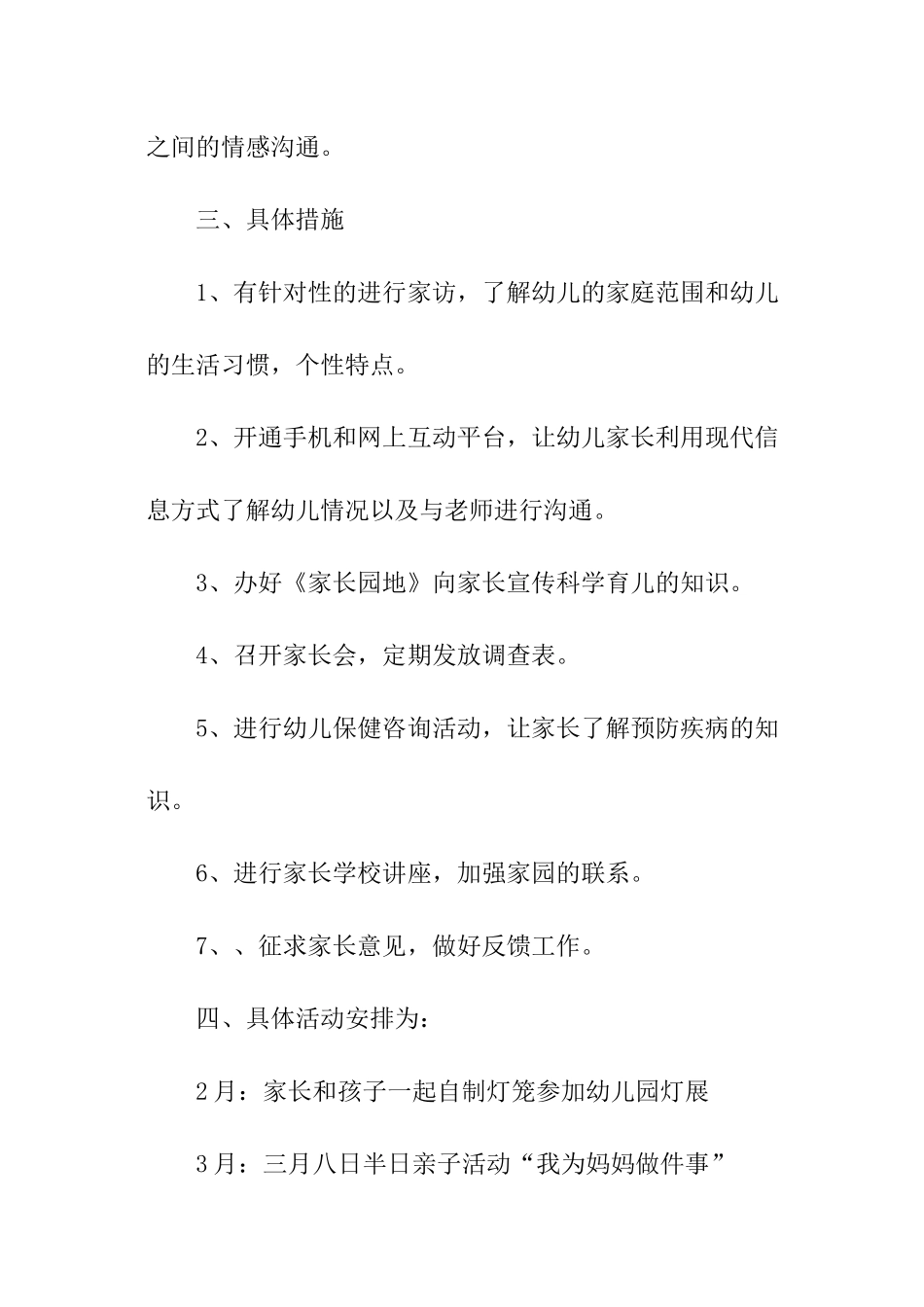 之间的情感沟通。

三、具体措施

1、有针对性的进行家访，了解幼儿的家庭范围和幼儿的生活习惯，个性特点。

2、开通手机和网上互动平台，让幼儿家长利用现代信息方式了解幼儿情况以及与老师进行沟通。

3、办好《家长园地》向家长宣传科学育儿的知识。

4、召开家长会，定期发放调查表。

5、进行幼儿保健咨询活动，让家长了解预防疾病的知识。

6、进行家长学校讲座，加强家园的联系。

7、、征求家长意见，做好反馈工作。

四、具体活动安排为：

2月：家长和孩子一起自制灯笼参加幼儿园灯展

3月：三月八日半日亲子活动“我为妈妈做件事”